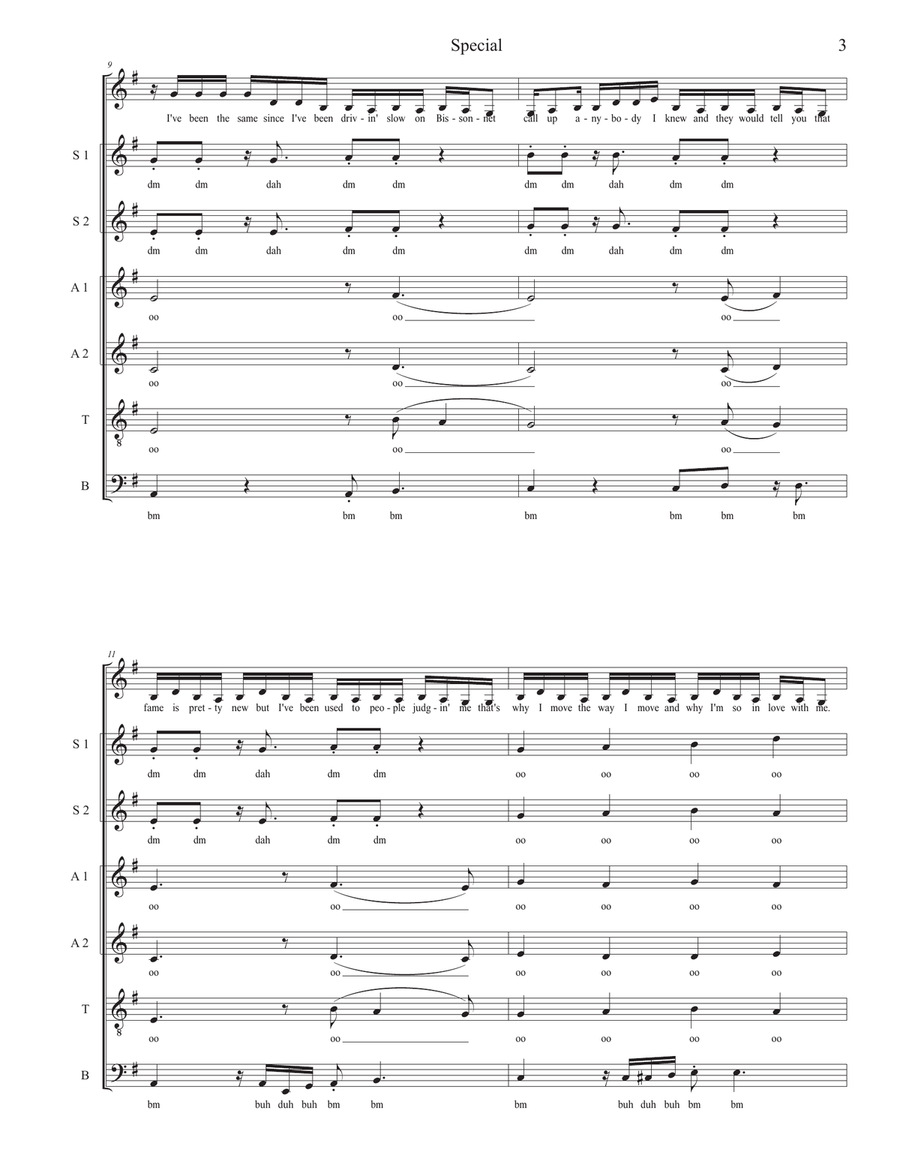 Special 3

9

I've been the same since I've been driv - in' slow on Bis - son - net call up a - ny - bo - dy I knew and they would tell you that

S 1
dm dm dah dm dm dm dm dah dm dm

S 2
dm dm dah dm dm dm dm dah dm dm

A 1
oo oo oo

A 2
oo oo oo

T
oo oo oo

B
bm bm bm bm bm bm bm

11

fame is pret - ty new but I've been used to peo - ple judg - in' me that's why I move the way I move and why I'm so in love with me.

S 1
dm dm dah dm dm oo oo oo oo

S 2
dm dm dah dm dm oo oo oo oo

A 1
oo oo oo oo oo oo

A 2
oo oo oo oo oo oo

T
oo oo oo oo oo oo

B
bm buh duh buh bm bm bm buh duh buh bm bm